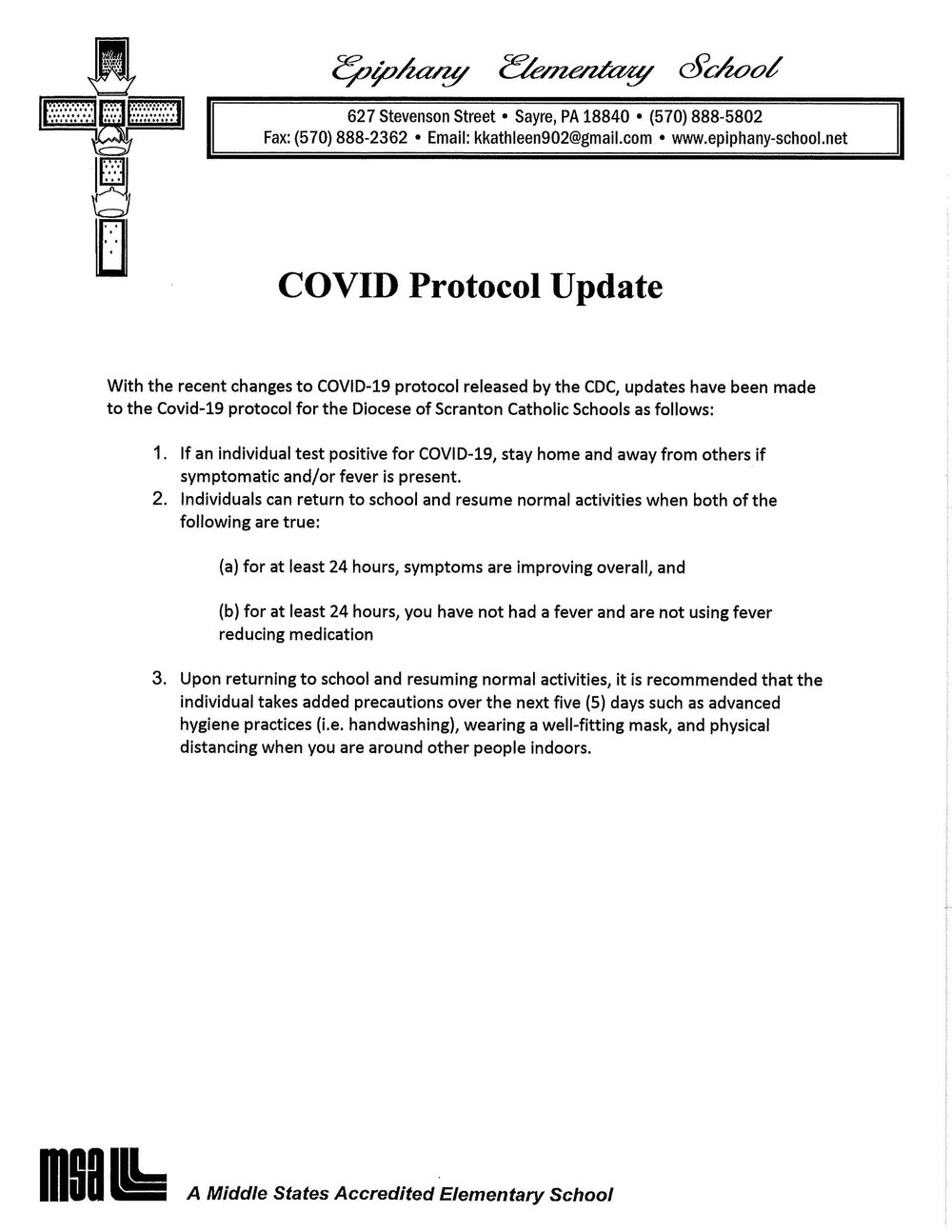 Epiphany Elementary School

627 Stevenson Street • Sayre, PA 18840 • (570) 888-5802
Fax: (570) 888-2362 • Email: kkathleen902@gmail.com • www.epiphany-school.net

COVID Protocol Update

With the recent changes to COVID-19 protocol released by the CDC, updates have been made to the Covid-19 protocol for the Diocese of Scranton Catholic Schools as follows:

1. If an individual test positive for COVID-19, stay home and away from others if symptomatic and/or fever is present.
2. Individuals can return to school and resume normal activities when both of the following are true:

(a) for at least 24 hours, symptoms are improving overall, and

(b) for at least 24 hours, you have not had a fever and are not using fever reducing medication

3. Upon returning to school and resuming normal activities, it is recommended that the individual takes added precautions over the next five (5) days such as advanced hygiene practices (i.e. handwashing), wearing a well-fitting mask, and physical distancing when you are around other people indoors.

msa

A Middle States Accredited Elementary School